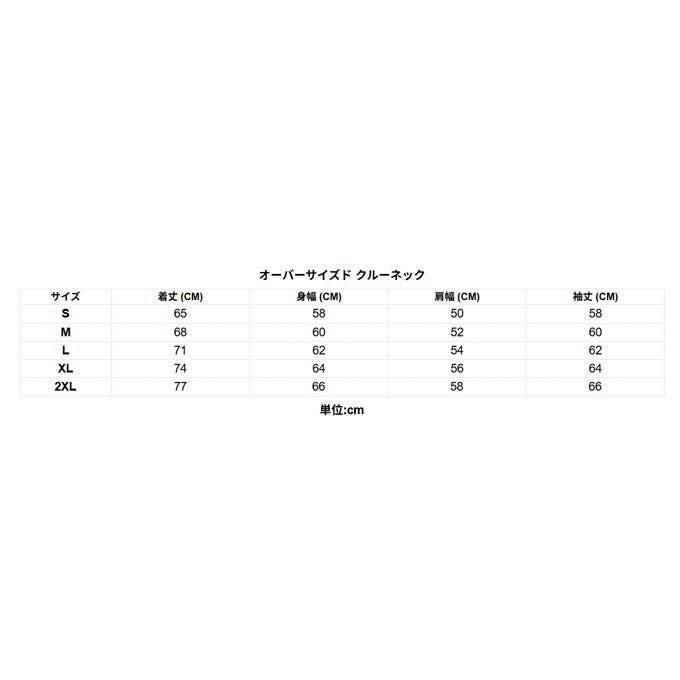 オーバーサイズド クルーネック

| サイズ | 着丈 (CM) | 身幅 (CM) | 肩幅 (CM) | 袖丈 (CM) |
|---|---|---|---|---|
| S | 65 | 58 | 50 | 58 |
| M | 68 | 60 | 52 | 60 |
| L | 71 | 62 | 54 | 62 |
| XL | 74 | 64 | 56 | 64 |
| 2XL | 77 | 66 | 58 | 66 |

単位:cm